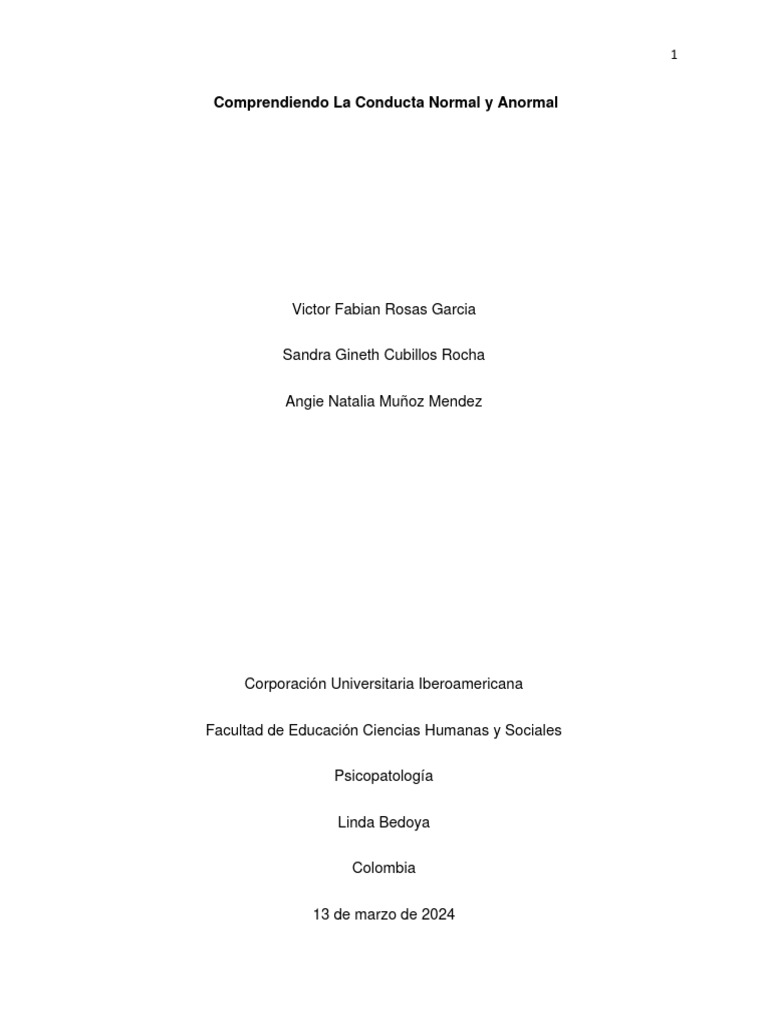 1

Comprendiendo La Conducta Normal y Anormal

Victor Fabian Rosas Garcia

Sandra Gineth Cubillos Rocha

Angie Natalia Muñoz Mendez

Corporación Universitaria Iberoamericana

Facultad de Educación Ciencias Humanas y Sociales

Psicopatología

Linda Bedoya

Colombia

13 de marzo de 2024